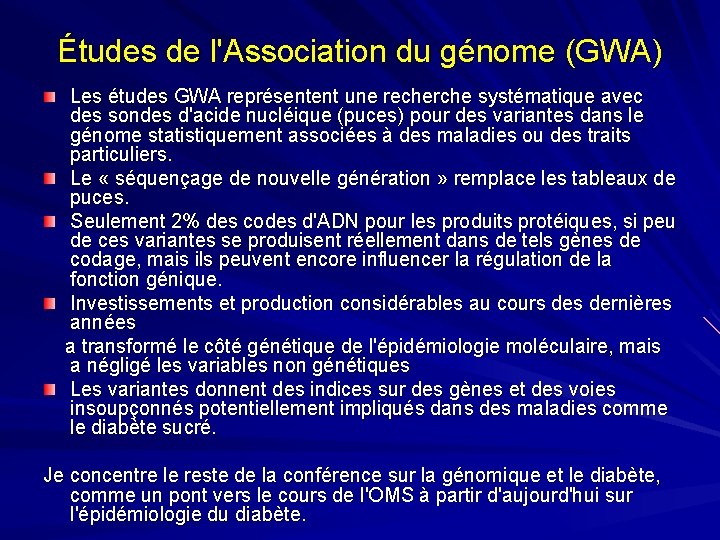 Études de l'Association du génome (GWA)

Les études GWA représentent une recherche systématique avec des sondes d'acide nucléique (puces) pour des variantes dans le génome statistiquement associées à des maladies ou des traits particuliers.

Le « séquençage de nouvelle génération » remplace les tableaux de puces.

Seulement 2% des codes d'ADN pour les produits protéiques, si peu de ces variantes se produisent réellement dans de tels gènes de codage, mais ils peuvent encore influencer la régulation de la fonction génique.

Investissements et production considérables au cours des dernières années

a transformé le côté génétique de l'épidémiologie moléculaire, mais a négligé les variables non génétiques

Les variantes donnent des indices sur des gènes et des voies insoupçonnés potentiellement impliqués dans des maladies comme le diabète sucré.

Je concentre le reste de la conférence sur la génomique et le diabète, comme un pont vers le cours de l'OMS à partir d'aujourd'hui sur l'épidémiologie du diabète.